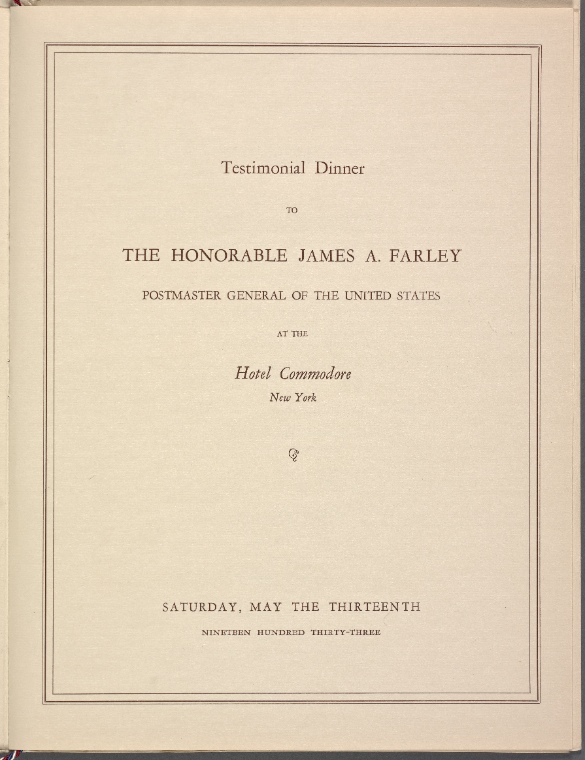 Testimonial Dinner

TO

THE HONORABLE JAMES A. FARLEY

POSTMASTER GENERAL OF THE UNITED STATES

AT THE

Hotel Commodore

New York

SATURDAY, MAY THE THIRTEENTH

NINETEEN HUNDRED THIRTY-THREE